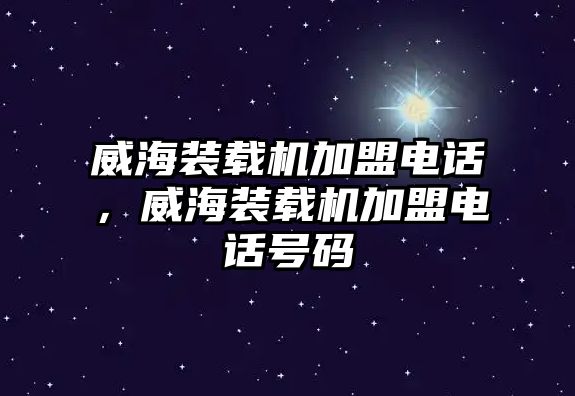 威海装载机加盟电话，威海装载机加盟电话号码